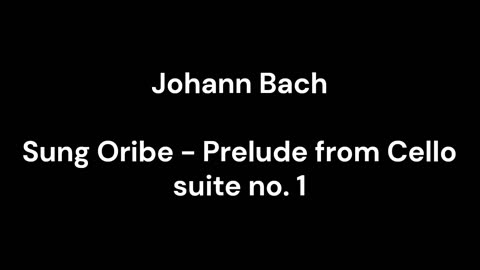 Johann Bach

Sung Oribe - Prelude from Cello suite no. 1